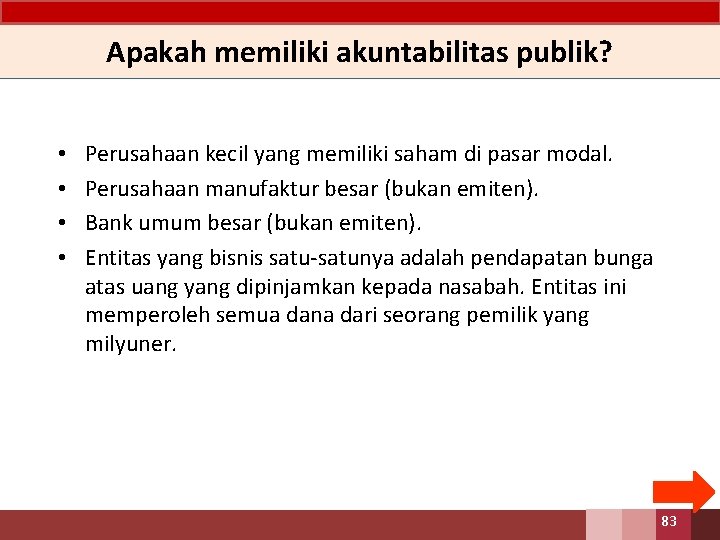 Apakah memiliki akuntabilitas publik?

• Perusahaan kecil yang memiliki saham di pasar modal.
• Perusahaan manufaktur besar (bukan emiten).
• Bank umum besar (bukan emiten).
• Entitas yang bisnis satu-satunya adalah pendapatan bunga atas uang yang dipinjamkan kepada nasabah. Entitas ini memperoleh semua dana dari seorang pemilik yang milyuner.

83